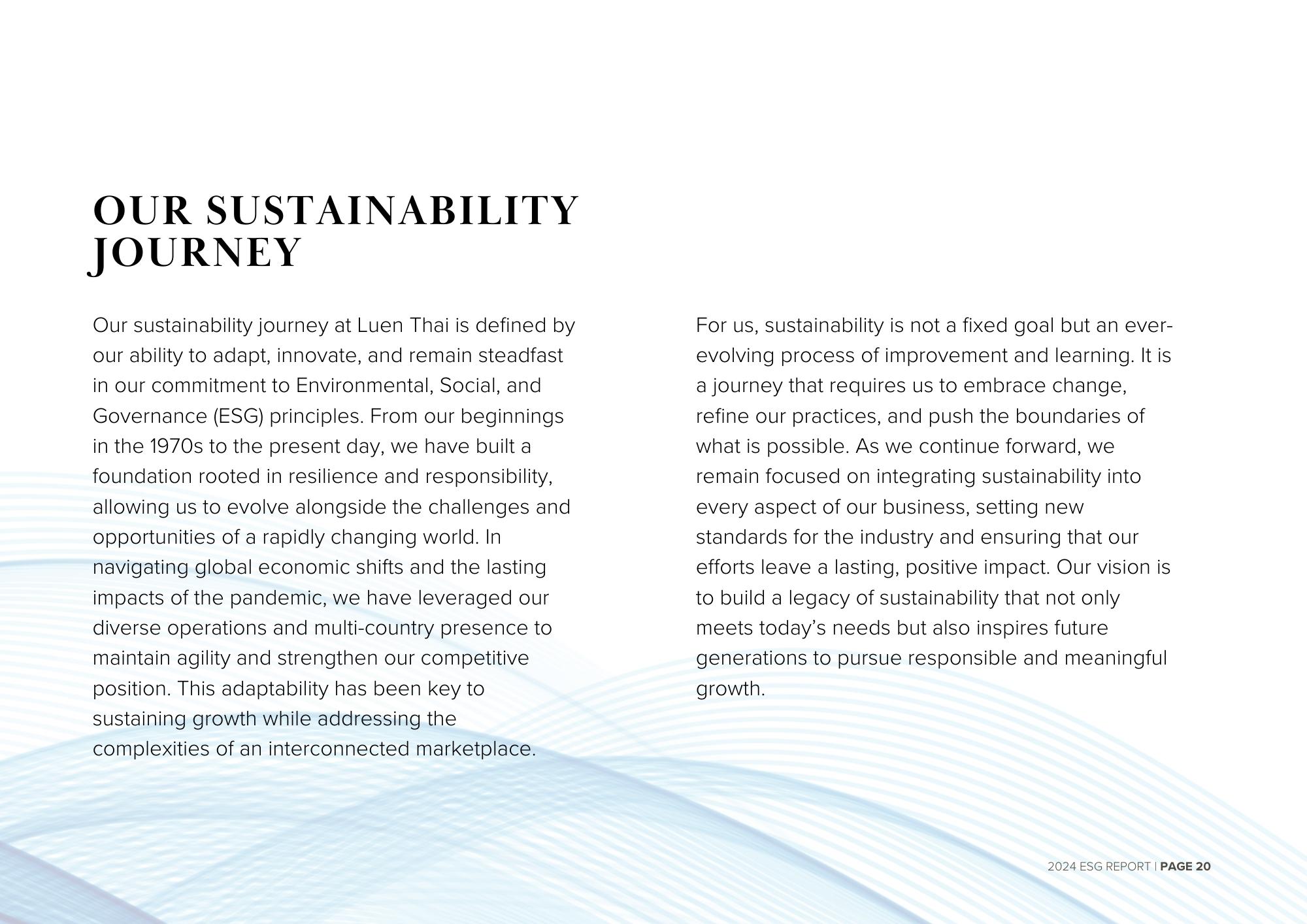 OUR SUSTAINABILITY JOURNEY

Our sustainability journey at Luen Thai is defined by our ability to adapt, innovate, and remain steadfast in our commitment to Environmental, Social, and Governance (ESG) principles. From our beginnings in the 1970s to the present day, we have built a foundation rooted in resilience and responsibility, allowing us to evolve alongside the challenges and opportunities of a rapidly changing world. In navigating global economic shifts and the lasting impacts of the pandemic, we have leveraged our diverse operations and multi-country presence to maintain agility and strengthen our competitive position. This adaptability has been key to sustaining growth while addressing the complexities of an interconnected marketplace.

For us, sustainability is not a fixed goal but an ever-evolving process of improvement and learning. It is a journey that requires us to embrace change, refine our practices, and push the boundaries of what is possible. As we continue forward, we remain focused on integrating sustainability into every aspect of our business, setting new standards for the industry and ensuring that our efforts leave a lasting, positive impact. Our vision is to build a legacy of sustainability that not only meets today’s needs but also inspires future generations to pursue responsible and meaningful growth.

2024 ESG REPORT | PAGE 20